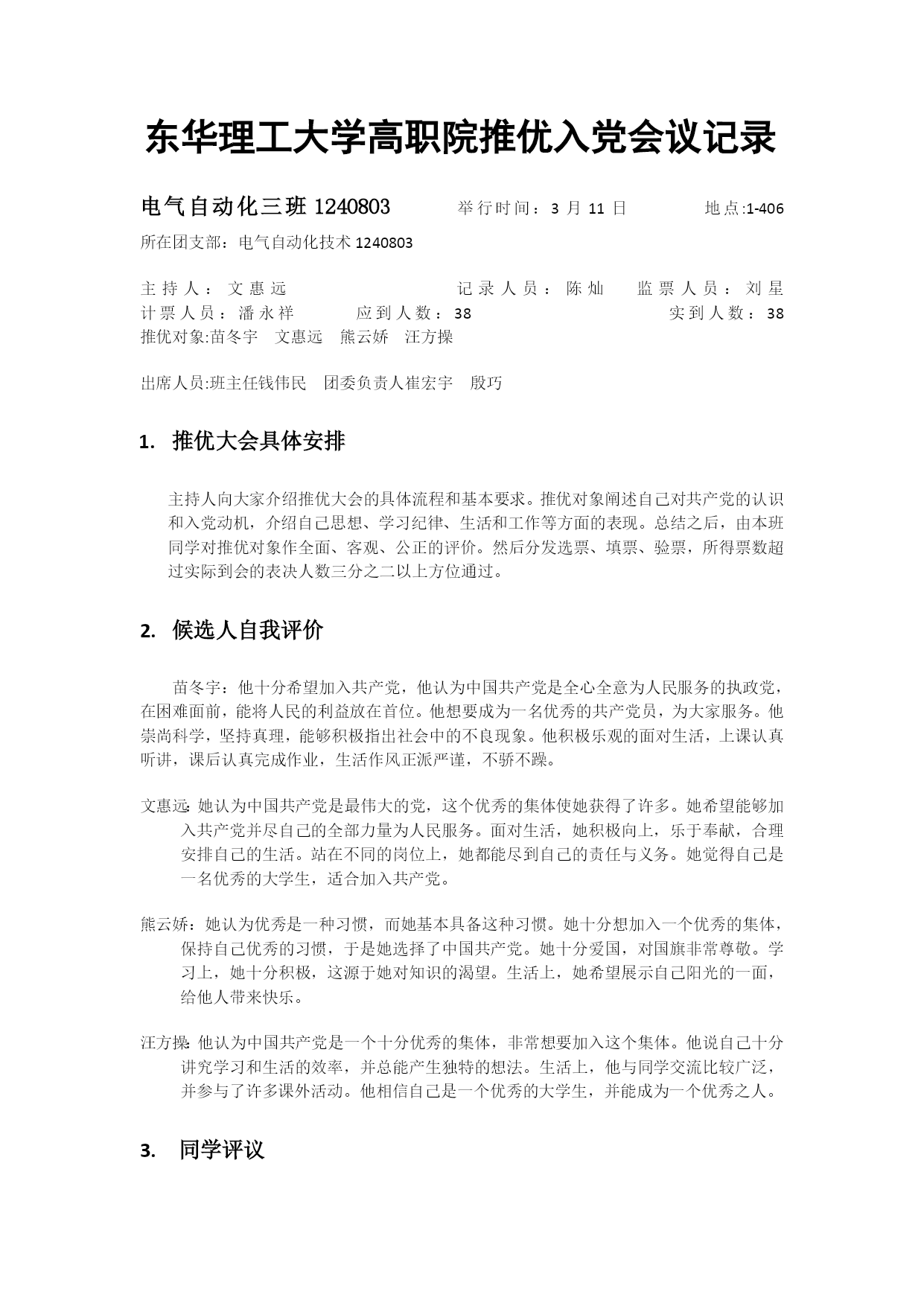 东华理工大学高职院推优入党会议记录

电气自动化三班 1240803　　举行时间：3 月 11 日　　地点:1-406

所在团支部：电气自动化技术 1240803

主持人：文惠远　　记录人员：陈灿　　监票人员：刘星

计票人员：潘永祥　　应到人数：38　　实到人数：38

推优对象:苗冬宇　文惠远　熊云娇　汪方操

出席人员:班主任钱伟民　团委负责人崔宏宇　殷巧

1. 推优大会具体安排

主持人向大家介绍推优大会的具体流程和基本要求。推优对象阐述自己对共产党的认识和入党动机，介绍自己思想、学习纪律、生活和工作等方面的表现。总结之后，由本班同学对推优对象作全面、客观、公正的评价。然后分发选票、填票、验票，所得票数超过实际到会的表决人数三分之二以上方位通过。

2. 候选人自我评价

苗冬宇：他十分希望加入共产党，他认为中国共产党是全心全意为人民服务的执政党，在困难面前，能将人民的利益放在首位。他想要成为一名优秀的共产党员，为大家服务。他崇尚科学，坚持真理，能够积极指出社会中的不良现象。他积极乐观的面对生活，上课认真听讲，课后认真完成作业，生活作风正派严谨，不骄不躁。

文惠远:她认为中国共产党是最伟大的党，这个优秀的集体使她获得了许多。她希望能够加入共产党并尽自己的全部力量为人民服务。面对生活，她积极向上，乐于奉献，合理安排自己的生活。站在不同的岗位上，她都能尽到自己的责任与义务。她觉得自己是一名优秀的大学生，适合加入共产党。

熊云娇：她认为优秀是一种习惯，而她基本具备这种习惯。她十分想加入一个优秀的集体，保持自己优秀的习惯，于是她选择了中国共产党。她十分爱国，对国旗非常尊敬。学习上，她十分积极，这源于她对知识的渴望。生活上，她希望展示自己阳光的一面，给他人带来快乐。

汪方操:他认为中国共产党是一个十分优秀的集体，非常想要加入这个集体。他说自己十分讲究学习和生活的效率，并总能产生独特的想法。生活上，他与同学交流比较广泛，并参与了许多课外活动。他相信自己是一个优秀的大学生，并能成为一个优秀之人。

3. 同学评议